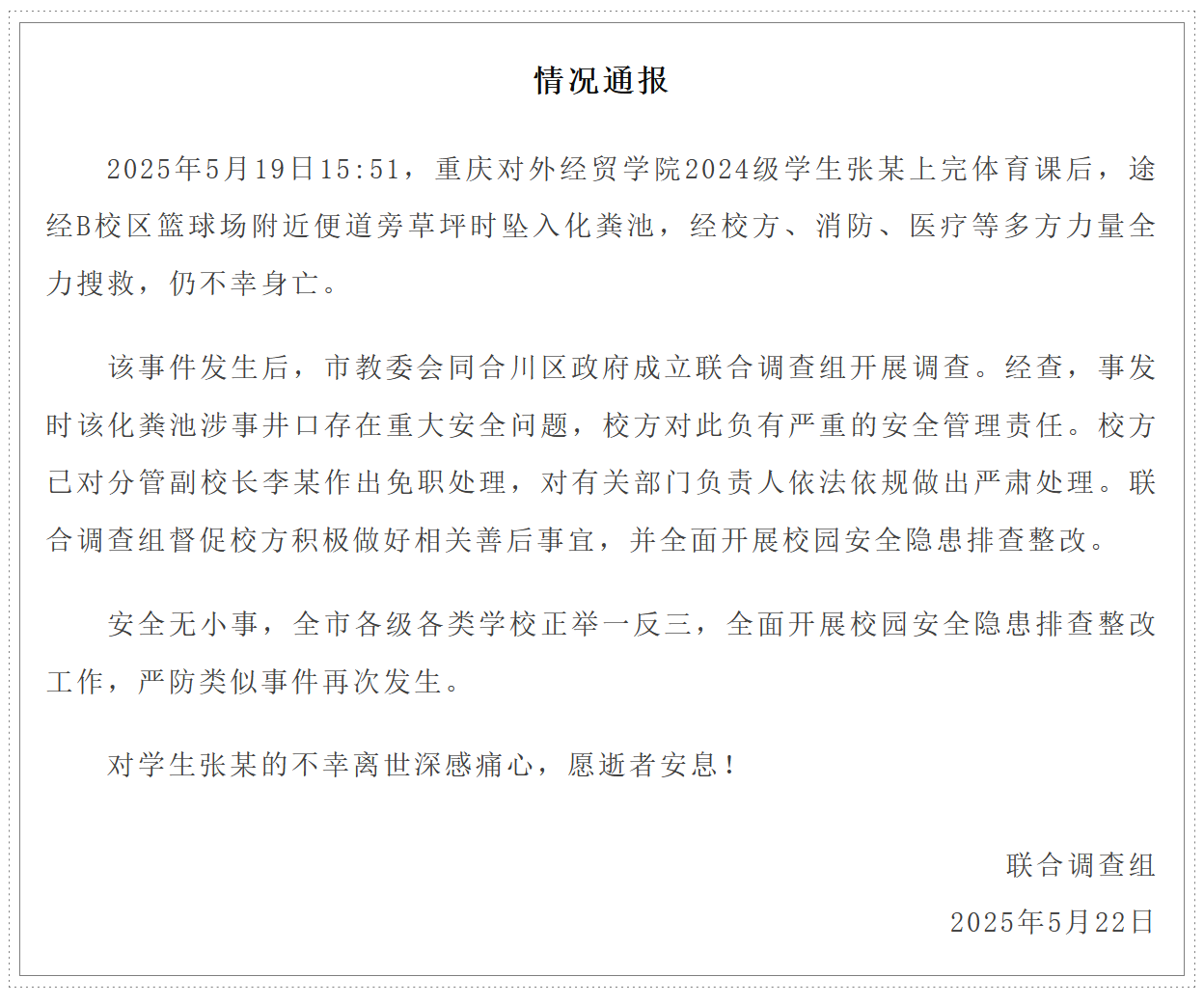 情况通报

2025年5月19日15:51，重庆对外经贸学院2024级学生张某上完体育课后，途经B校区篮球场附近便道旁草坪时坠入化粪池，经校方、消防、医疗等多方力量全力搜救，仍不幸身亡。

该事件发生后，市教委会同合川区政府成立联合调查组开展调查。经查，事发时该化粪池涉事井口存在重大安全问题，校方对此负有严重的安全管理责任。校方已对分管副校长李某作出免职处理，对有关部门负责人依法依规做出严肃处理。联合调查组督促校方积极做好相关善后事宜，并全面开展校园安全隐患排查整改。

安全无小事，全市各级各类学校正举一反三，全面开展校园安全隐患排查整改工作，严防类似事件再次发生。

对学生张某的不幸离世深感痛心，愿逝者安息！

联合调查组
2025年5月22日